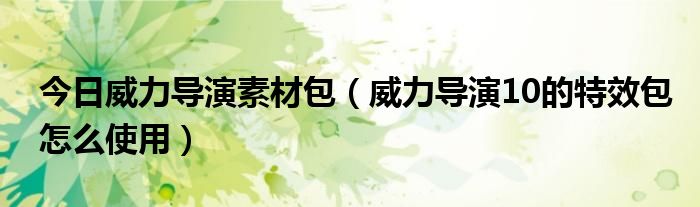 今日威力导演素材包（威力导演10的特效包怎么使用）